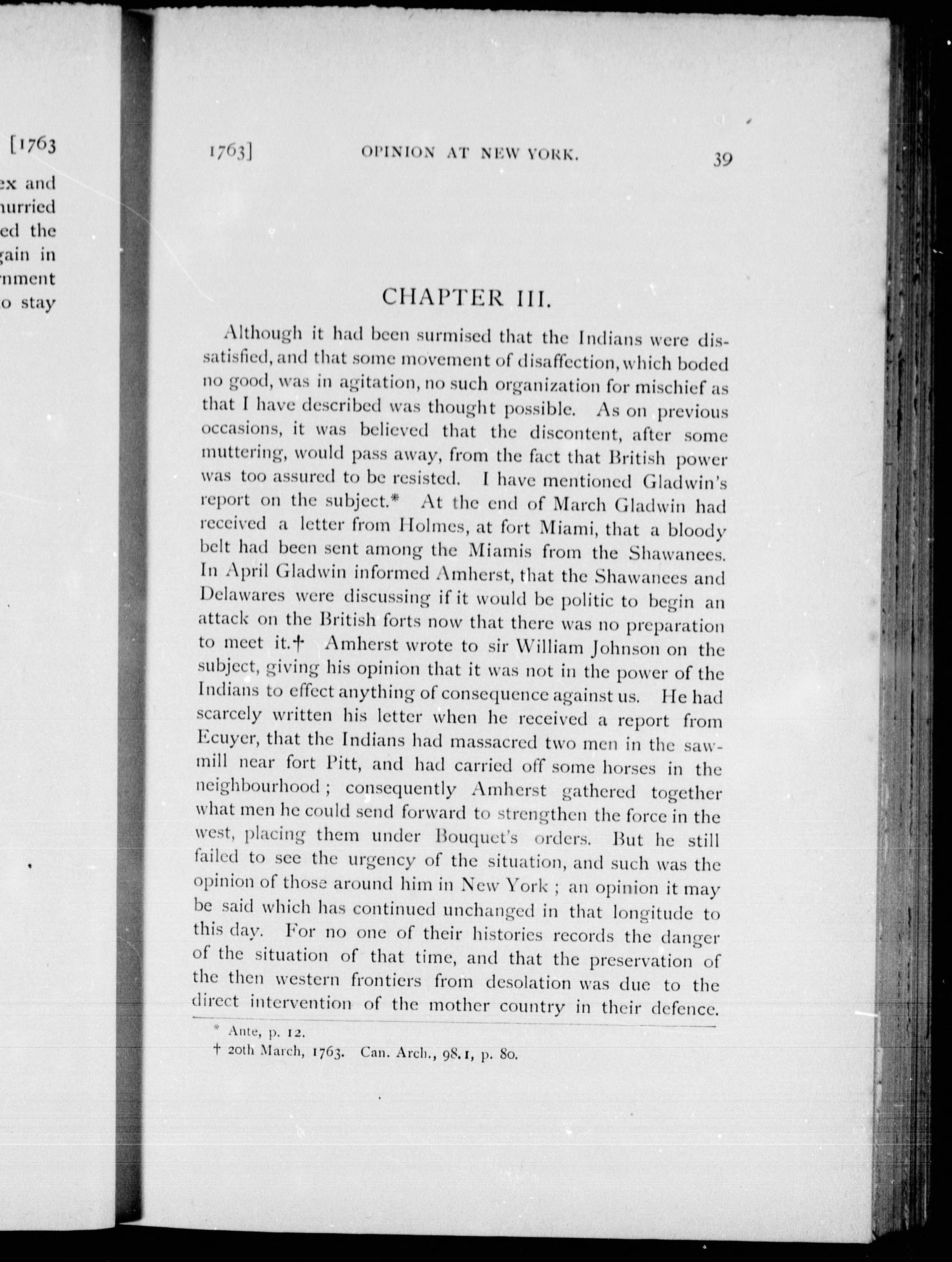 [1763

ex and
hurried
ed the
gain in
nment
o stay

1763]    OPINION AT NEW YORK.    39

CHAPTER III.

Although it had been surmised that the Indians were dissatisfied, and that some movement of disaffection, which boded no good, was in agitation, no such organization for mischief as that I have described was thought possible. As on previous occasions, it was believed that the discontent, after some muttering, would pass away, from the fact that British power was too assured to be resisted. I have mentioned Gladwin's report on the subject.* At the end of March Gladwin had received a letter from Holmes, at fort Miami, that a bloody belt had been sent among the Miamis from the Shawanees. In April Gladwin informed Amherst, that the Shawanees and Delawares were discussing if it would be politic to begin an attack on the British forts now that there was no preparation to meet it.† Amherst wrote to sir William Johnson on the subject, giving his opinion that it was not in the power of the Indians to effect anything of consequence against us. He had scarcely written his letter when he received a report from Ecuyer, that the Indians had massacred two men in the sawmill near fort Pitt, and had carried off some horses in the neighbourhood; consequently Amherst gathered together what men he could send forward to strengthen the force in the west, placing them under Bouquet's orders. But he still failed to see the urgency of the situation, and such was the opinion of those around him in New York; an opinion it may be said which has continued unchanged in that longitude to this day. For no one of their histories records the danger of the situation of that time, and that the preservation of the then western frontiers from desolation was due to the direct intervention of the mother country in their defence.

* Ante, p. 12.
† 20th March, 1763. Can. Arch., 98.1, p. 80.